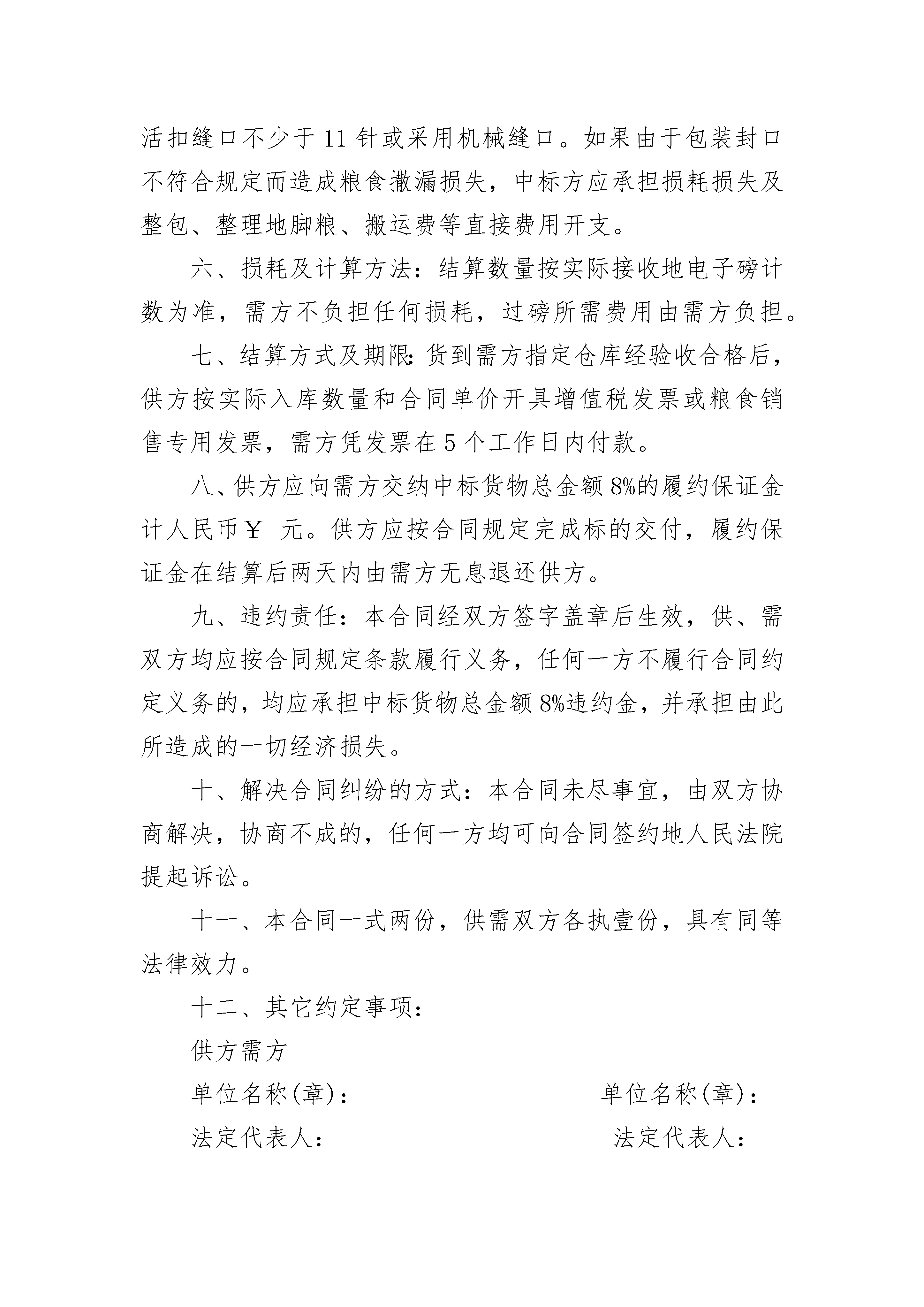 活扣缝口不少于11针或采用机械缝口。如果由于包装封口不符合规定而造成粮食撒漏损失，中标方应承担损耗损失及整包、整理地脚粮、搬运费等直接费用开支。

六、损耗及计算方法：结算数量按实际接收地电子磅计数为准，需方不负担任何损耗，过磅所需费用由需方负担。

七、结算方式及期限：货到需方指定仓库经验收合格后，供方按实际入库数量和合同单价开具增值税发票或粮食销售专用发票，需方凭发票在5个工作日内付款。

八、供方应向需方交纳中标货物总金额8%的履约保证金计人民币￥ 元。供方应按合同规定完成标的交付，履约保证金在结算后两天内由需方无息退还供方。

九、违约责任：本合同经双方签字盖章后生效，供、需双方均应按合同规定条款履行义务，任何一方不履行合同约定义务的，均应承担中标货物总金额8%违约金，并承担由此所造成的一切经济损失。

十、解决合同纠纷的方式：本合同未尽事宜，由双方协商解决，协商不成的，任何一方均可向合同签约地人民法院提起诉讼。

十一、本合同一式两份，供需双方各执壹份，具有同等法律效力。

十二、其它约定事项：

供方需方

单位名称(章)： 单位名称(章)：

法定代表人： 法定代表人：